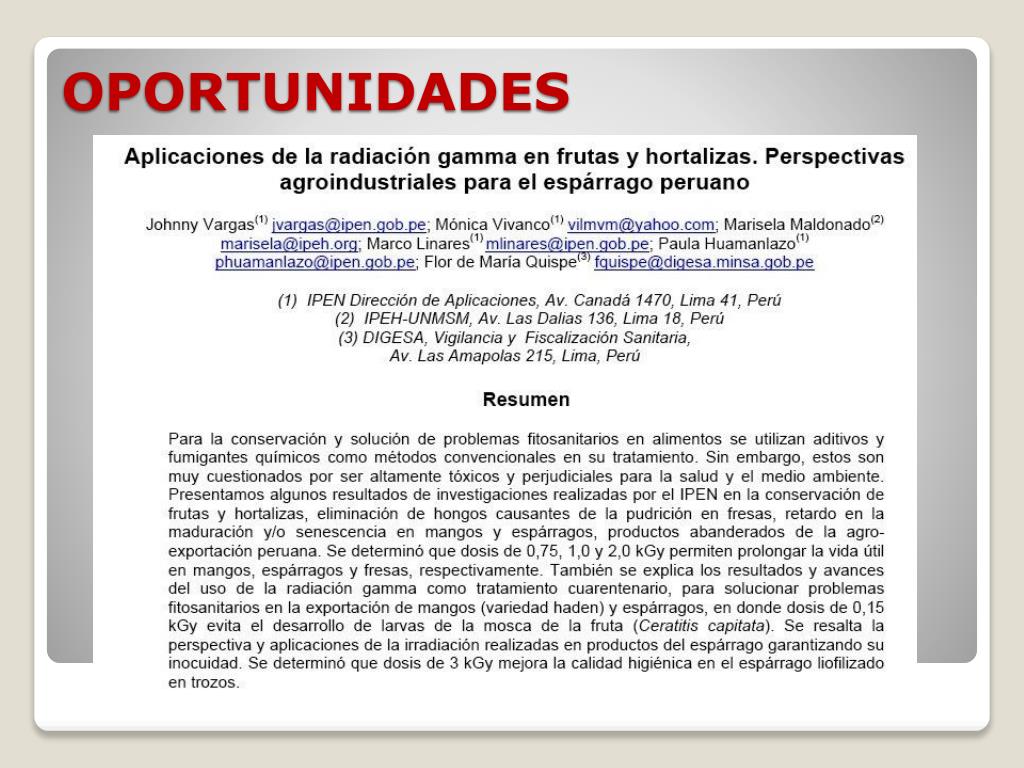 OPORTUNIDADES

Aplicaciones de la radiación gamma en frutas y hortalizas. Perspectivas agroindustriales para el espárrago peruano

Johnny Vargas$^{(1)}$ jvargas@ipen.gob.pe; Mónica Vivanco$^{(1)}$ vilmvm@yahoo.com; Marisela Maldonado$^{(2)}$ marisela@ipeh.org; Marco Linares$^{(1)}$ mlinares@ipen.gob.pe; Paula Huamanlazo$^{(1)}$ phuamanlazo@ipen.gob.pe; Flor de María Quispe$^{(3)}$ fquispe@digesa.minsa.gob.pe

(1) IPEN Dirección de Aplicaciones, Av. Canadá 1470, Lima 41, Perú
(2) IPEH-UNMSM, Av. Las Dalias 136, Lima 18, Perú
(3) DIGESA, Vigilancia y Fiscalización Sanitaria, Av. Las Amapolas 215, Lima, Perú

Resumen

Para la conservación y solución de problemas fitosanitarios en alimentos se utilizan aditivos y fumigantes químicos como métodos convencionales en su tratamiento. Sin embargo, estos son muy cuestionados por ser altamente tóxicos y perjudiciales para la salud y el medio ambiente. Presentamos algunos resultados de investigaciones realizadas por el IPEN en la conservación de frutas y hortalizas, eliminación de hongos causantes de la pudrición en fresas, retardo en la maduración y/o senescencia en mangos y espárragos, productos abanderados de la agro-exportación peruana. Se determinó que dosis de 0,75, 1,0 y 2,0 kGy permiten prolongar la vida útil en mangos, espárragos y fresas, respectivamente. También se explica los resultados y avances del uso de la radiación gamma como tratamiento cuarentenario, para solucionar problemas fitosanitarios en la exportación de mangos (variedad haden) y espárragos, en donde dosis de 0,15 kGy evita el desarrollo de larvas de la mosca de la fruta (Ceratitis capitata). Se resalta la perspectiva y aplicaciones de la irradiación realizadas en productos del espárrago garantizando su inocuidad. Se determinó que dosis de 3 kGy mejora la calidad higiénica en el espárrago liofilizado en trozos.